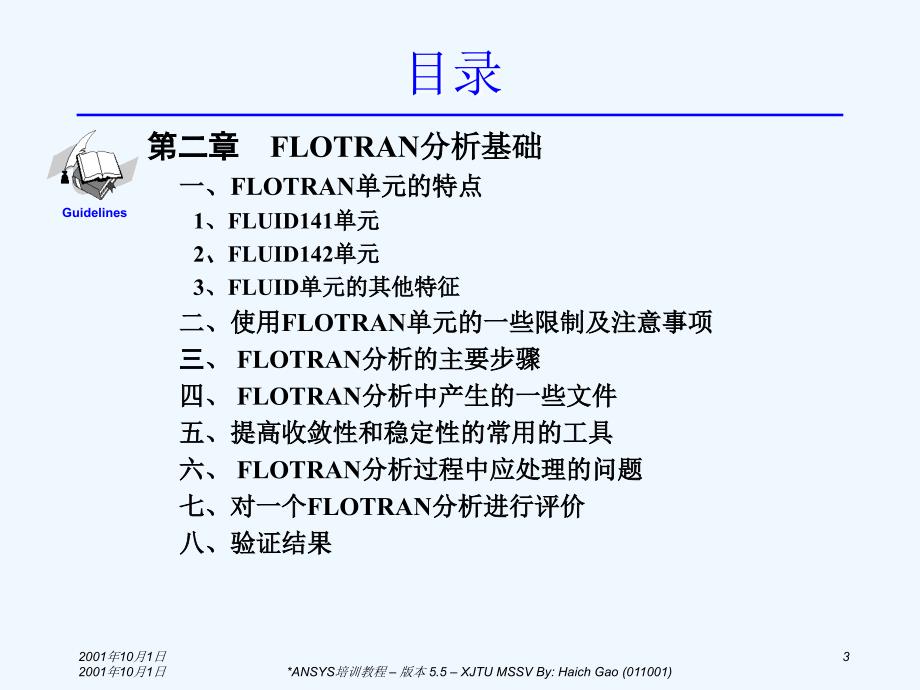 目录

Guidelines

第二章　FLOTRAN分析基础

一、FLOTRAN单元的特点

1、FLUID141单元

2、FLUID142单元

3、FLUID单元的其他特征

二、使用FLOTRAN单元的一些限制及注意事项

三、 FLOTRAN分析的主要步骤

四、 FLOTRAN分析中产生的一些文件

五、提高收敛性和稳定性的常用的工具

六、 FLOTRAN分析过程中应处理的问题

七、对一个FLOTRAN分析进行评价

八、验证结果

2001年10月1日
2001年10月1日

*ANSYS培训教程 – 版本 5.5 – XJTU MSSV By: Haich Gao (011001)

3